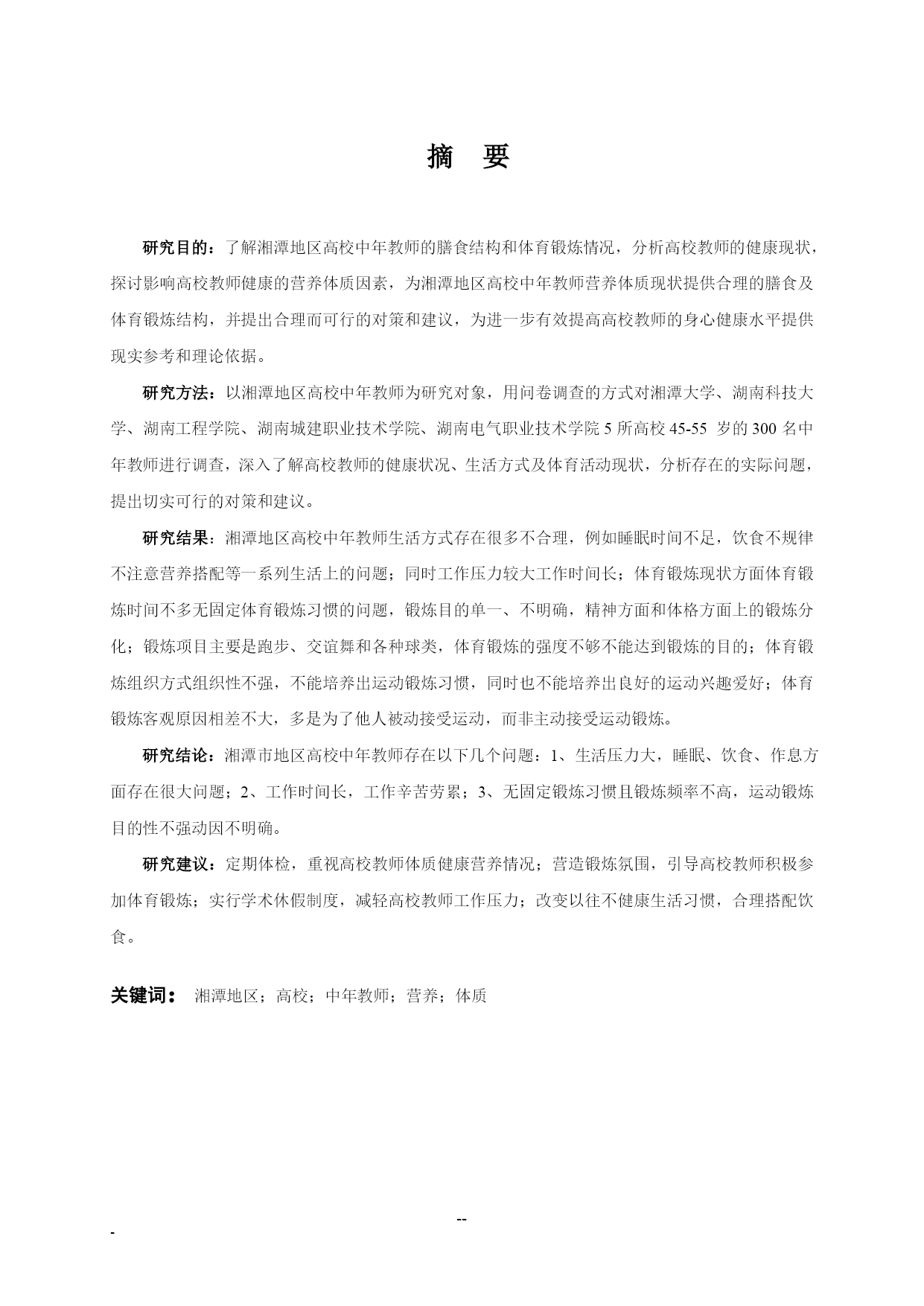 摘 要

研究目的：了解湘潭地区高校中年教师的膳食结构和体育锻炼情况，分析高校教师的健康现状，探讨影响高校教师健康的营养体质因素，为湘潭地区高校中年教师营养体质现状提供合理的膳食及体育锻炼结构，并提出合理而可行的对策和建议，为进一步有效提高高校教师的身心健康水平提供现实参考和理论依据。

研究方法：以湘潭地区高校中年教师为研究对象，用问卷调查的方式对湘潭大学、湖南科技大学、湖南工程学院、湖南城建职业技术学院、湖南电气职业技术学院 5 所高校 45-55 岁的 300 名中年教师进行调查，深入了解高校教师的健康状况、生活方式及体育活动现状，分析存在的实际问题，提出切实可行的对策和建议。

研究结果：湘潭地区高校中年教师生活方式存在很多不合理，例如睡眠时间不足，饮食不规律不注意营养搭配等一系列生活上的问题；同时工作压力较大工作时间长；体育锻炼现状方面体育锻炼时间不多无固定体育锻炼习惯的问题，锻炼目的单一、不明确，精神方面和体格方面上的锻炼分化；锻炼项目主要是跑步、交谊舞和各种球类，体育锻炼的强度不够不能达到锻炼的目的；体育锻炼组织方式组织性不强，不能培养出运动锻炼习惯，同时也不能培养出良好的运动兴趣爱好；体育锻炼客观原因相差不大，多是为了他人被动接受运动，而非主动接受运动锻炼。

研究结论：湘潭市地区高校中年教师存在以下几个问题：1、生活压力大，睡眠、饮食、作息方面存在很大问题；2、工作时间长，工作辛苦劳累；3、无固定锻炼习惯且锻炼频率不高，运动锻炼目的性不强动因不明确。

研究建议：定期体检，重视高校教师体质健康营养情况；营造锻炼氛围，引导高校教师积极参加体育锻炼；实行学术休假制度，减轻高校教师工作压力；改变以往不健康生活习惯，合理搭配饮食。

关键词： 湘潭地区；高校；中年教师；营养；体质

--

-